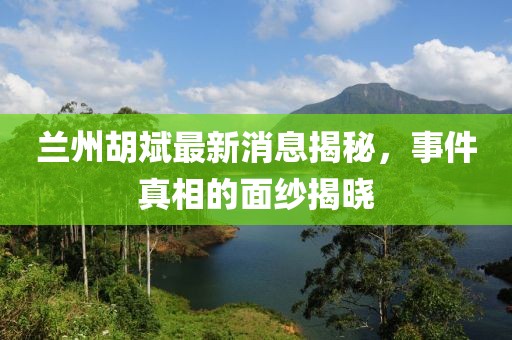 兰州胡斌最新消息揭秘，事件真相的面纱揭晓